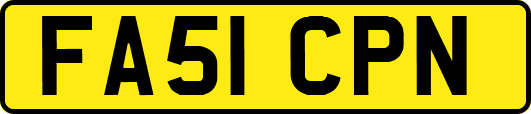 FA51 CPN